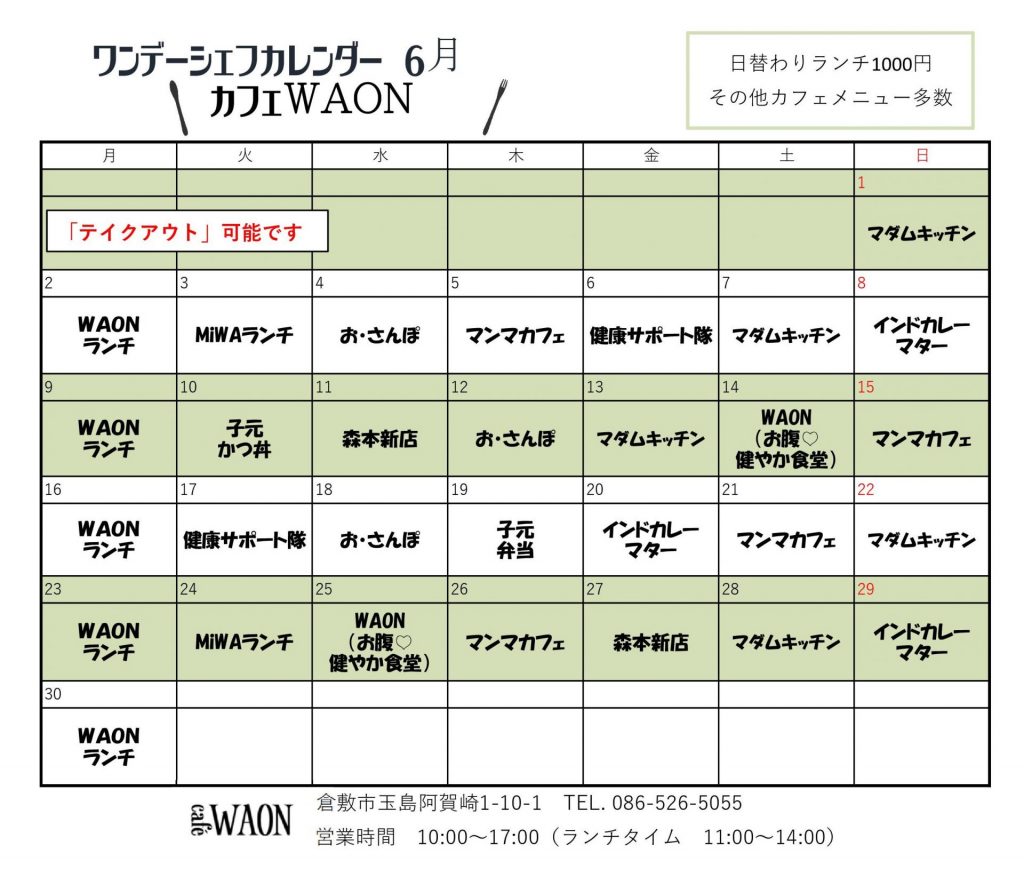 ワンデーシェフカレンダー 6月
カフェWAON

日替わりランチ1000円
その他カフェメニュー多数

| 月 | 火 | 水 | 木 | 金 | 土 | 日 |
|---|---|---|---|---|---|---|
| | | | | | | 1 |
| 「テイクアウト」可能です | | | | | | マダムキッチン |
| 2 | 3 | 4 | 5 | 6 | 7 | 8 |
| WAON ランチ | MiWAランチ | お・さんぽ | マンマカフェ | 健康サポート隊 | マダムキッチン | インドカレー マター |
| 9 | 10 | 11 | 12 | 13 | 14 | 15 |
| WAON ランチ | 子元 かつ丼 | 森本新店 | お・さんぽ | マダムキッチン | WAON (お腹♡ 健やか食堂) | マンマカフェ |
| 16 | 17 | 18 | 19 | 20 | 21 | 22 |
| WAON ランチ | 健康サポート隊 | お・さんぽ | 子元 弁当 | インドカレー マター | マンマカフェ | マダムキッチン |
| 23 | 24 | 25 | 26 | 27 | 28 | 29 |
| WAON ランチ | MiWAランチ | WAON (お腹♡ 健やか食堂) | マンマカフェ | 森本新店 | マダムキッチン | インドカレー マター |
| 30 | | | | | | |
| WAON ランチ | | | | | | |

café WAON
倉敷市玉島阿賀崎1-10-1 TEL. 086-526-5055
営業時間 10:00～17:00（ランチタイム 11:00～14:00）